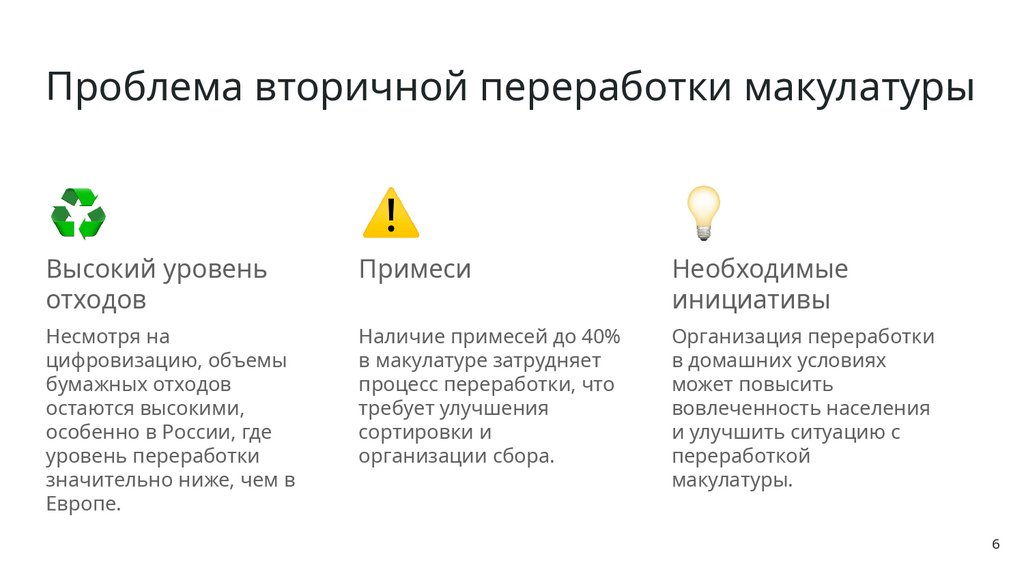 Проблема вторичной переработки макулатуры

Высокий уровень отходов

Несмотря на цифровизацию, объемы бумажных отходов остаются высокими, особенно в России, где уровень переработки значительно ниже, чем в Европе.

Примеси

Наличие примесей до 40% в макулатуре затрудняет процесс переработки, что требует улучшения сортировки и организации сбора.

Необходимые инициативы

Организация переработки в домашних условиях может повысить вовлеченность населения и улучшить ситуацию с переработкой макулатуры.

6